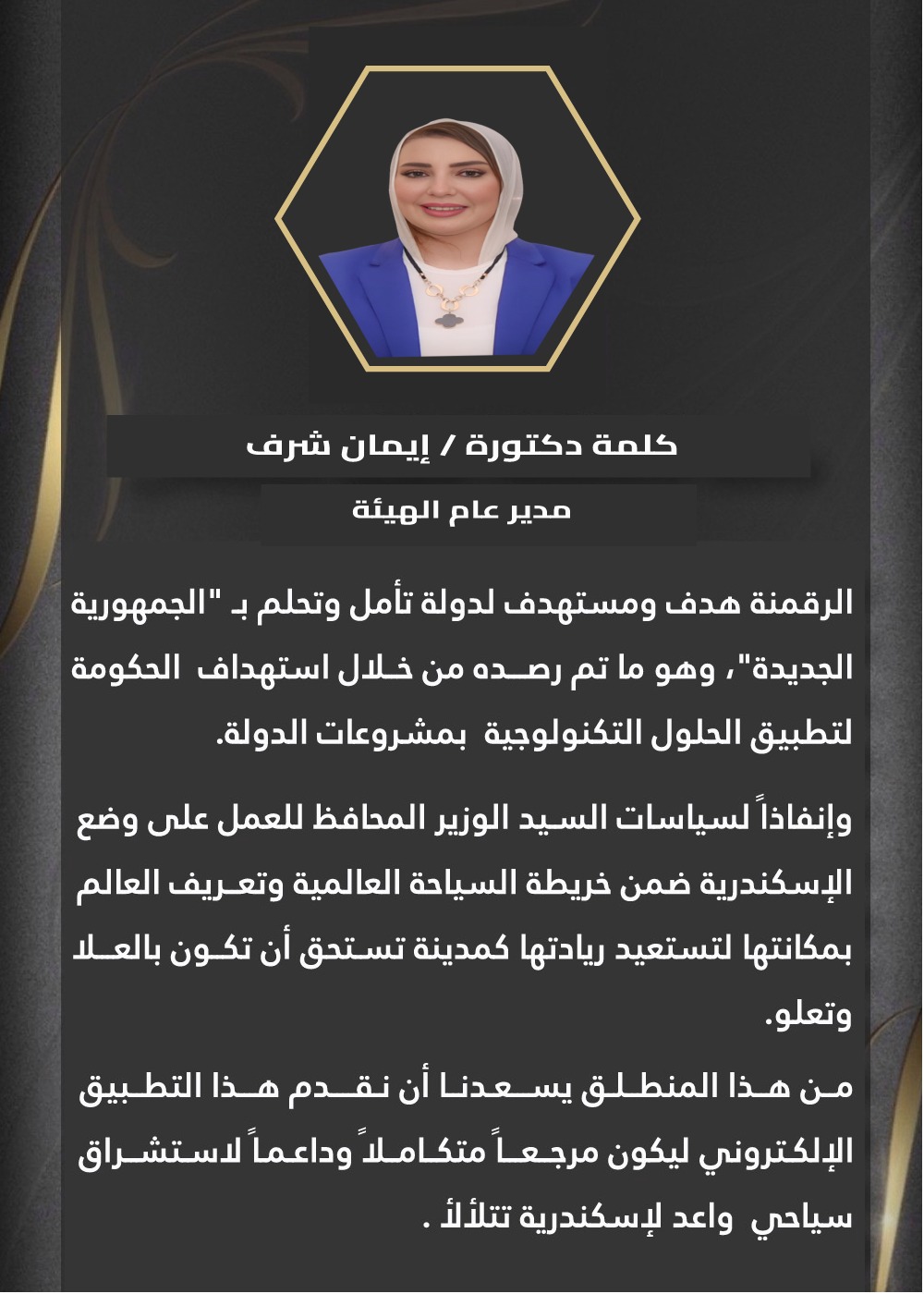 كلمة دكتورة / إيمان شرف

مدير عام الهيئة

الرقمنة هدف ومستهدف لدولة تأمل وتحلم بـ "الجمهورية الجديدة"، وهو ما تم رصده من خلال استهداف الحكومة لتطبيق الحلول التكنولوجية بمشروعات الدولة.

وإنفاذاً لسياسات السيد الوزير المحافظ للعمل على وضع الإسكندرية ضمن خريطة السياحة العالمية وتعريف العالم بمكانتها لتستعيد ريادتها كمدينة تستحق أن تكون بالعلا وتعلو.

من هذا المنطلق يسعدنا أن نقدم هذا التطبيق الإلكتروني ليكون مرجعاً متكاملاً وداعماً لاستشراق سياحي واعد لإسكندرية تتلألأ .